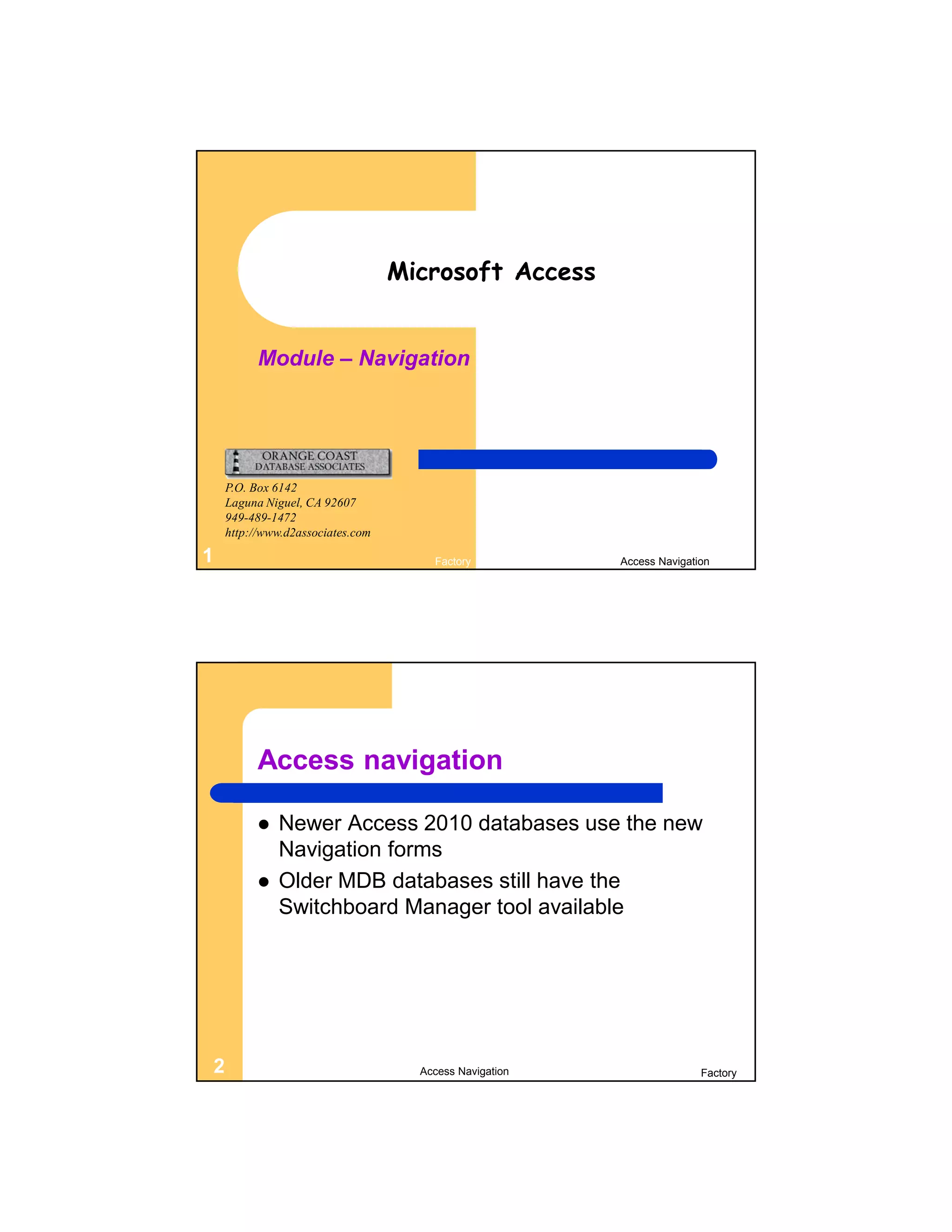 Microsoft Access

Module – Navigation

ORANGE COAST
DATABASE ASSOCIATES

P.O. Box 6142
Laguna Niguel, CA 92607
949-489-1472
http://www.d2associates.com

1

Factory

Access Navigation

Access navigation

● Newer Access 2010 databases use the new Navigation forms
● Older MDB databases still have the Switchboard Manager tool available

2

Access Navigation

Factory